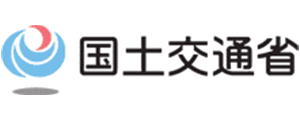 国土交通省